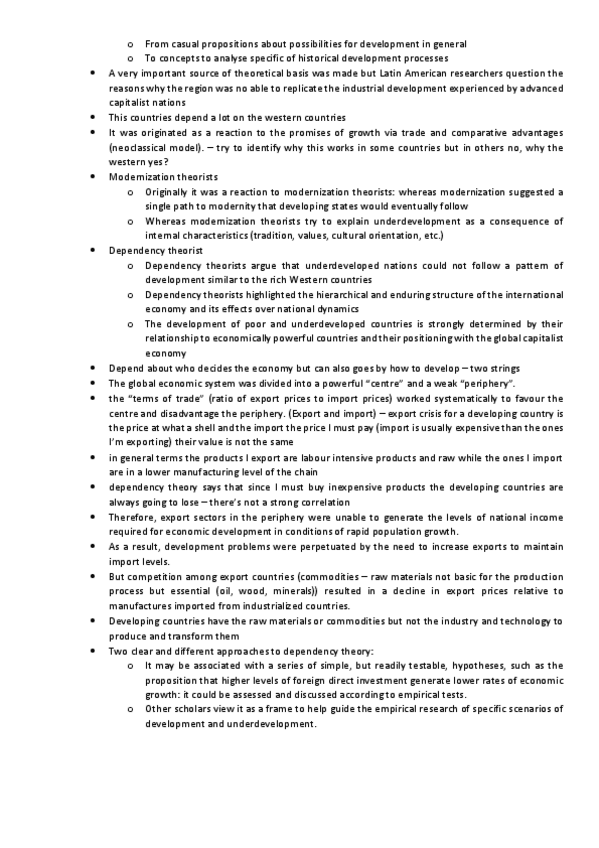 o From casual propositions about possibilities for development in general
o To concepts to analyse specific of historical development processes

• A very important source of theoretical basis was made but Latin American researchers question the reasons why the region was no able to replicate the industrial development experienced by advanced capitalist nations
• This countries depend a lot on the western countries
• It was originated as a reaction to the promises of growth via trade and comparative advantages (neoclassical model). – try to identify why this works in some countries but in others no, why the western yes?
• Modernization theorists
o Originally it was a reaction to modernization theorists: whereas modernization suggested a single path to modernity that developing states would eventually follow
o Whereas modernization theorists try to explain underdevelopment as a consequence of internal characteristics (tradition, values, cultural orientation, etc.)
• Dependency theorist
o Dependency theorists argue that underdeveloped nations could not follow a pattern of development similar to the rich Western countries
o Dependency theorists highlighted the hierarchical and enduring structure of the international economy and its effects over national dynamics
o The development of poor and underdeveloped countries is strongly determined by their relationship to economically powerful countries and their positioning with the global capitalist economy
• Depend about who decides the economy but can also goes by how to develop – two strings
• The global economic system was divided into a powerful "centre" and a weak "periphery".
• the "terms of trade" (ratio of export prices to import prices) worked systematically to favour the centre and disadvantage the periphery. (Export and import) – export crisis for a developing country is the price at what a shell and the import the price I must pay (import is usually expensive than the ones I'm exporting) their value is not the same
• in general terms the products I export are labour intensive products and raw while the ones I import are in a lower manufacturing level of the chain
• dependency theory says that since I must buy inexpensive products the developing countries are always going to lose – there's not a strong correlation
• Therefore, export sectors in the periphery were unable to generate the levels of national income required for economic development in conditions of rapid population growth.
• As a result, development problems were perpetuated by the need to increase exports to maintain import levels.
• But competition among export countries (commodities – raw materials not basic for the production process but essential (oil, wood, minerals)) resulted in a decline in export prices relative to manufactures imported from industrialized countries.
• Developing countries have the raw materials or commodities but not the industry and technology to produce and transform them
• Two clear and different approaches to dependency theory:
o It may be associated with a series of simple, but readily testable, hypotheses, such as the proposition that higher levels of foreign direct investment generate lower rates of economic growth: it could be assessed and discussed according to empirical tests.
o Other scholars view it as a frame to help guide the empirical research of specific scenarios of development and underdevelopment.